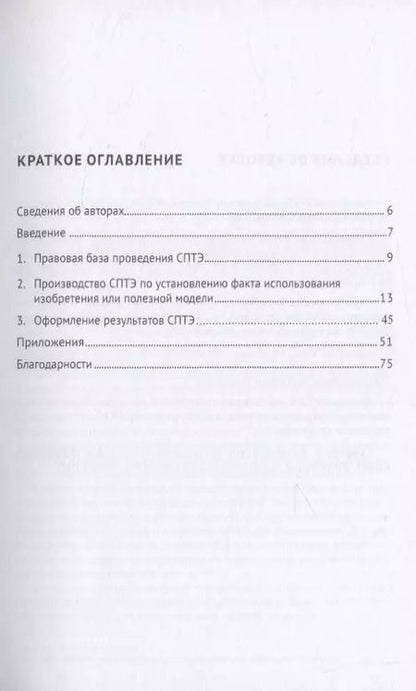 КРАТКОЕ ОГЛАВЛЕНИЕ

Сведения об авторах 6

Введение 7

1. Правовая база проведения СПТЭ 9

2. Производство СПТЭ по установлению факта использования изобретения или полезной модели 13

3. Оформление результатов СПТЭ 45

Приложения 51

Благодарности 75